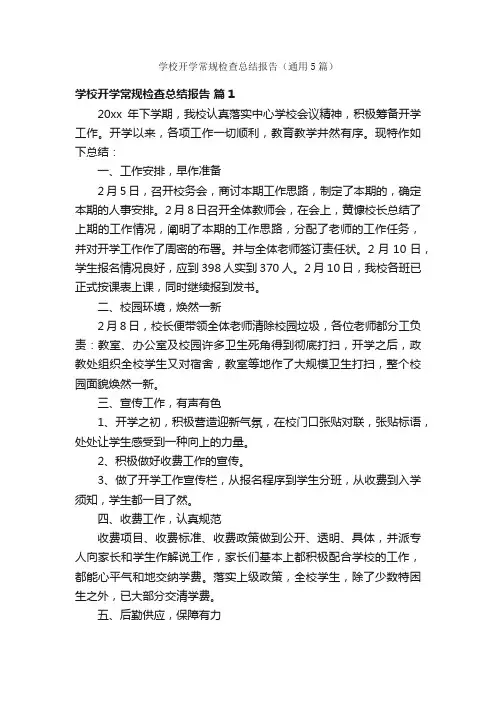 学校开学常规检查总结报告（通用5篇）

学校开学常规检查总结报告 篇1

20xx 年下学期，我校认真落实中心学校会议精神，积极筹备开学工作。开学以来，各项工作一切顺利，教育教学井然有序。现特作如下总结：

一、工作安排，早作准备

2月5日，召开校务会，商讨本期工作思路，制定了本期的，确定本期的人事安排。2月8日召开全体教师会，在会上，黄慷校长总结了上期的工作情况，阐明了本期的工作思路，分配了老师的工作任务，并对开学工作作了周密的布署。并与全体老师签订责任状。2月10日，学生报名情况良好，应到398人实到370人。2月10日，我校各班已正式按课表上课，同时继续报到发书。

二、校园环境，焕然一新

2月8日，校长便带领全体老师清除校园垃圾，各位老师都分工负责：教室、办公室及校园许多卫生死角得到彻底打扫，开学之后，政教处组织全校学生又对宿舍，教室等地作了大规模卫生打扫，整个校园面貌焕然一新。

三、宣传工作，有声有色

1、开学之初，积极营造迎新气氛，在校门口张贴对联，张贴标语，处处让学生感受到一种向上的力量。

2、积极做好收费工作的宣传。

3、做了开学工作宣传栏，从报名程序到学生分班，从收费到入学须知，学生都一目了然。

四、收费工作，认真规范

收费项目、收费标准、收费政策做到公开、透明、具体，并派专人向家长和学生作解说工作，家长们基本上都积极配合学校的工作，都能心平气和地交纳学费。落实上级政策，全校学生，除了少数特困生之外，已大部分交清学费。

五、后勤供应，保障有力